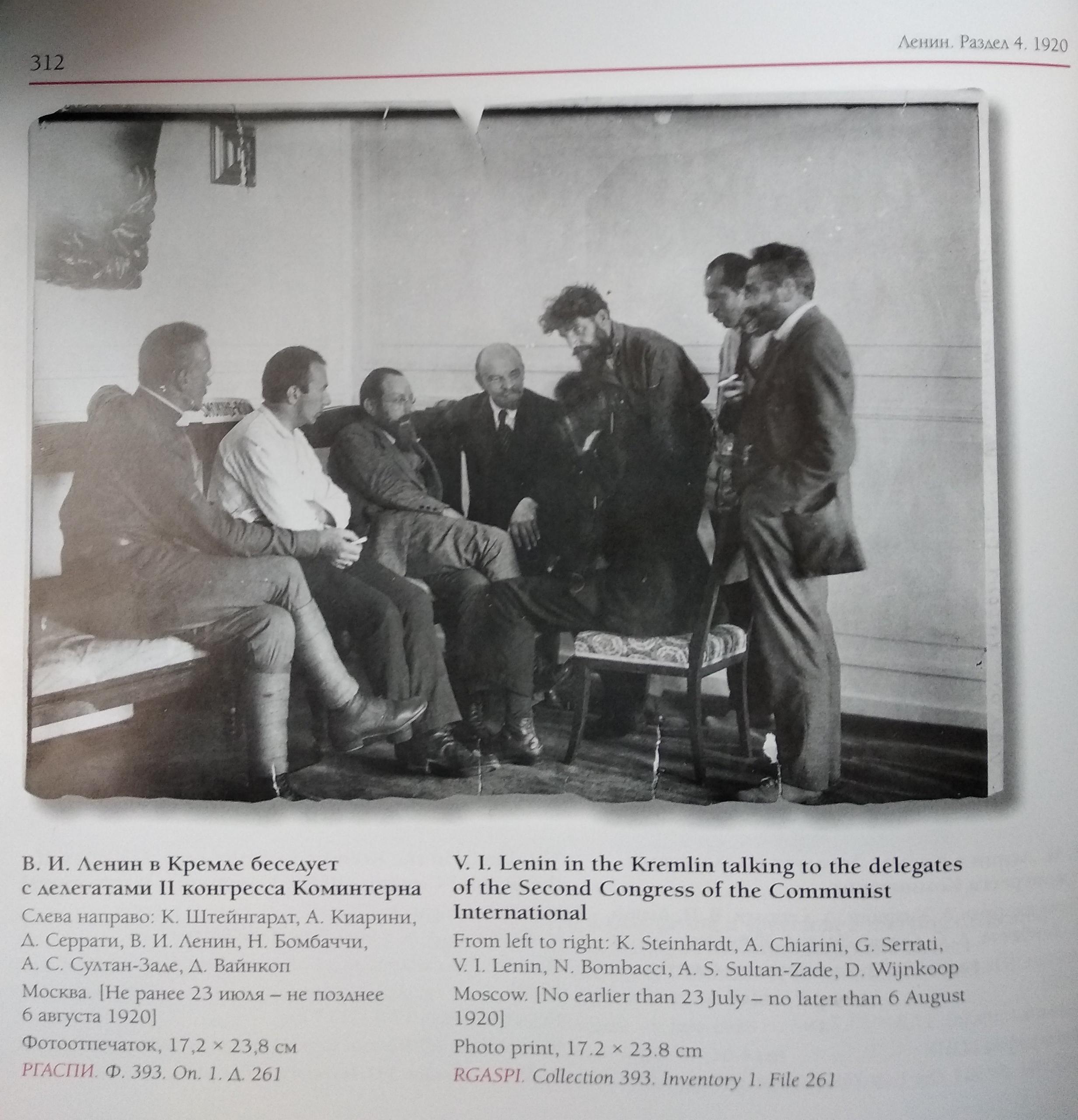 312

Ленин. Раздел 4. 1920

В. И. Ленин в Кремле беседует с делегатами II конгресса Коминтерна

Слева направо: К. Штейнгардт, А. Киарини, Д. Серрати, В. И. Ленин, Н. Бомбаччи, А. С. Султан-Заде, Д. Вайнкоп

Москва. [Не ранее 23 июля – не позднее 6 августа 1920]

Фотоотпечаток, 17,2 × 23,8 см

РГАСПИ. Ф. 393. Оп. 1. Д. 261

V. I. Lenin in the Kremlin talking to the delegates of the Second Congress of the Communist International

From left to right: K. Steinhardt, A. Chiarini, G. Serrati, V. I. Lenin, N. Bombacci, A. S. Sultan-Zade, D. Wijnkoop

Moscow. [No earlier than 23 July – no later than 6 August 1920]

Photo print, 17.2 × 23.8 cm

RGASPI. Collection 393. Inventory 1. File 261